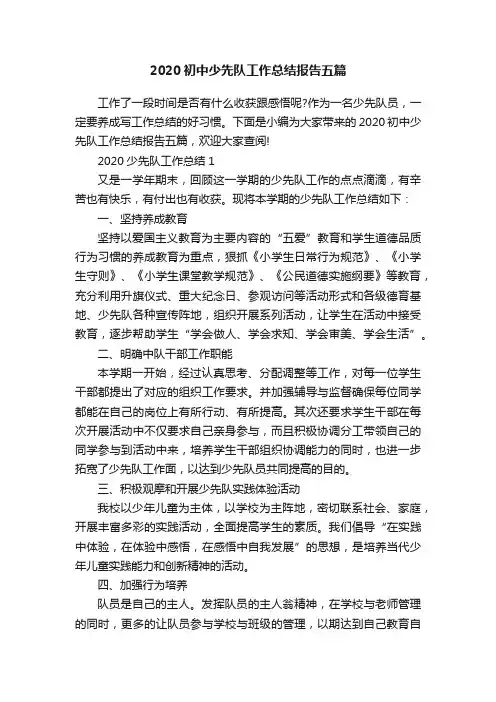 2020 初中少先队工作总结报告五篇

工作了一段时间是否有什么收获跟感悟呢?作为一名少先队员，一定要养成写工作总结的好习惯。下面是小编为大家带来的 2020 初中少先队工作总结报告五篇，欢迎大家查阅!

2020 少先队工作总结 1

又是一学年期末，回顾这一学期的少先队工作的点点滴滴，有辛苦也有快乐，有付出也有收获。现将本学期的少先队工作总结如下：

一、坚持养成教育

坚持以爱国主义教育为主要内容的“五爱”教育和学生道德品质行为习惯的养成教育为重点，狠抓《小学生日常行为规范》、《小学生守则》、《小学生课堂教学规范》、《公民道德实施纲要》等教育，充分利用升旗仪式、重大纪念日、参观访问等活动形式和各级德育基地、少先队各种宣传阵地，组织开展系列活动，让学生在活动中接受教育，逐步帮助学生“学会做人、学会求知、学会审美、学会生活”。

二、明确中队干部工作职能

本学期一开始，经过认真思考、分配调整等工作，对每一位学生干部都提出了对应的组织工作要求。并加强辅导与监督确保每位同学都能在自己的岗位上有所行动、有所提高。其次还要求学生干部在每次开展活动中不仅要求自己亲身参与，而且积极协调分工带领自己的同学参与到活动中来，培养学生干部组织协调能力的同时，也进一步拓宽了少先队工作面，以达到少先队员共同提高的目的。

三、积极观摩和开展少先队实践体验活动

我校以少年儿童为主体，以学校为主阵地，密切联系社会、家庭，开展丰富多彩的实践活动，全面提高学生的素质。我们倡导“在实践中体验，在体验中感悟，在感悟中自我发展”的思想，是培养当代少年儿童实践能力和创新精神的活动。

四、加强行为培养

队员是自己的主人。发挥队员的主人翁精神，在学校与老师管理的同时，更多的让队员参与学校与班级的管理，以期达到自己教育自